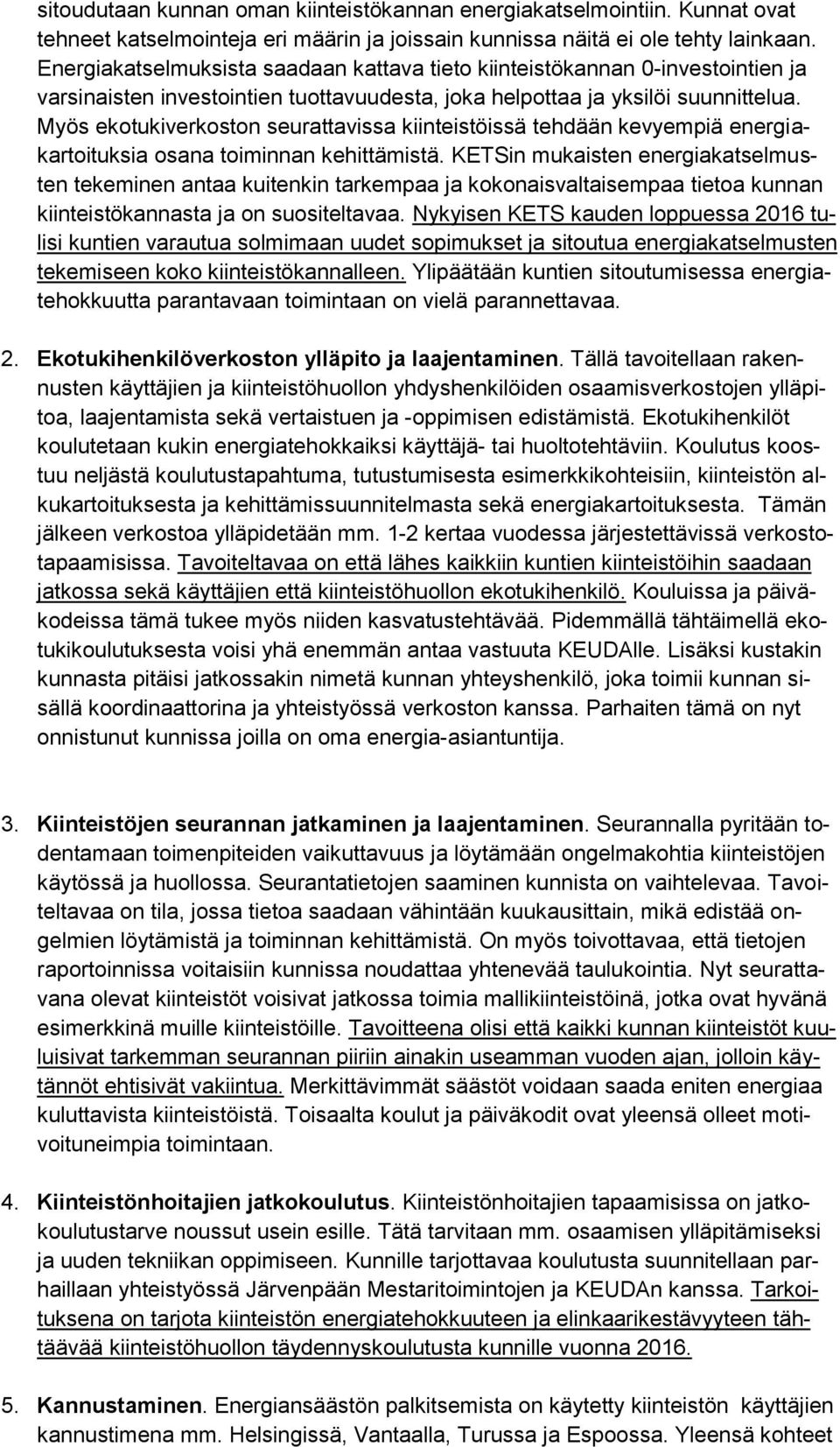 sitoudutaan kunnan oman kiinteistökannan energiakatselmointiin. Kunnat ovat tehneet katselmointeja eri määrin ja joissain kunnissa näitä ei ole tehty lainkaan. Energiakatselmuksista saadaan kattava tieto kiinteistökannan 0-investointien ja varsinaisten investointien tuottavuudesta, joka helpottaa ja yksilöi suunnittelua. Myös ekotukiverkoston seurattavissa kiinteistöissä tehdään kevyempiä energiakartoituksia osana toiminnan kehittämistä. KETSin mukaisten energiakatselmusten tekeminen antaa kuitenkin tarkempaa ja kokonaisvaltaisempaa tietoa kunnan kiinteistökannasta ja on suositeltavaa. Nykyisen KETS kauden loppuessa 2016 tulisi kuntien varautua solmimaan uudet sopimukset ja sitoutua energiakatselmusten tekemiseen koko kiinteistökannalleen. Ylipäätään kuntien sitoutumisessa energiatehokkuutta parantavaan toimintaan on vielä parannettavaa.

2. Ekotukihenkilöverkoston ylläpito ja laajentaminen. Tällä tavoitellaan rakennusten käyttäjien ja kiinteistöhuollon yhdyshenkilöiden osaamisverkostojen ylläpitoa, laajentamista sekä vertaistuen ja -oppimisen edistämistä. Ekotukihenkilöt koulutetaan kukin energiatehokkaiksi käyttäjä- tai huoltotehtäviin. Koulutus koostuu neljästä koulutustapahtuma, tutustumisesta esimerkkikohteisiin, kiinteistön alkukartoituksesta ja kehittämissuunnitelmasta sekä energiakartoituksesta. Tämän jälkeen verkostoa ylläpidetään mm. 1-2 kertaa vuodessa järjestettävissä verkostotapaamisissa. Tavoiteltavaa on että lähes kaikkiin kuntien kiinteistöihin saadaan jatkossa sekä käyttäjien että kiinteistöhuollon ekotukihenkilö. Kouluissa ja päiväkodeissa tämä tukee myös niiden kasvatustehtävää. Pidemmällä tähtäimellä ekotukikoulutuksesta voisi yhä enemmän antaa vastuuta KEUDAlle. Lisäksi kustakin kunnasta pitäisi jatkossakin nimetä kunnan yhteyshenkilö, joka toimii kunnan sisällä koordinaattorina ja yhteistyössä verkoston kanssa. Parhaiten tämä on nyt onnistunut kunnissa joilla on oma energia-asiantuntija.

3. Kiinteistöjen seurannan jatkaminen ja laajentaminen. Seurannalla pyritään todentamaan toimenpiteiden vaikuttavuus ja löytämään ongelmakohtia kiinteistöjen käytössä ja huollossa. Seurantatietojen saaminen kunnista on vaihtelevaa. Tavoiteltavaa on tila, jossa tietoa saadaan vähintään kuukausittain, mikä edistää ongelmien löytämistä ja toiminnan kehittämistä. On myös toivottavaa, että tietojen raportoinnissa voitaisiin kunnissa noudattaa yhtenevää taulukointia. Nyt seurattavana olevat kiinteistöt voisivat jatkossa toimia mallikiinteistöinä, jotka ovat hyvänä esimerkkinä muille kiinteistöille. Tavoitteena olisi että kaikki kunnan kiinteistöt kuuluisivat tarkemman seurannan piiriin ainakin useamman vuoden ajan, jolloin käytännöt ehtisivät vakiintua. Merkittävimmät säästöt voidaan saada eniten energiaa kuluttavista kiinteistöistä. Toisaalta koulut ja päiväkodit ovat yleensä olleet motivoituneimpia toimintaan.

4. Kiinteistönhoitajien jatkokoulutus. Kiinteistönhoitajien tapaamisissa on jatkokoulutustarve noussut usein esille. Tätä tarvitaan mm. osaamisen ylläpitämiseksi ja uuden tekniikan oppimiseen. Kunnille tarjottavaa koulutusta suunnitellaan parhaillaan yhteistyössä Järvenpään Mestaritoimintojen ja KEUDAn kanssa. Tarkoituksena on tarjota kiinteistön energiatehokkuuteen ja elinkaarikestävyyteen tähtäävää kiinteistöhuollon täydennyskoulutusta kunnille vuonna 2016.

5. Kannustaminen. Energiansäästön palkitsemista on käytetty kiinteistön käyttäjien kannustimena mm. Helsingissä, Vantaalla, Turussa ja Espoossa. Yleensä kohteet